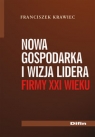 FRANCISZEK KRAWIEC

NOWA GOSPODARKA I WIZJA LIDERA FIRMY XXI WIEKU

Difin